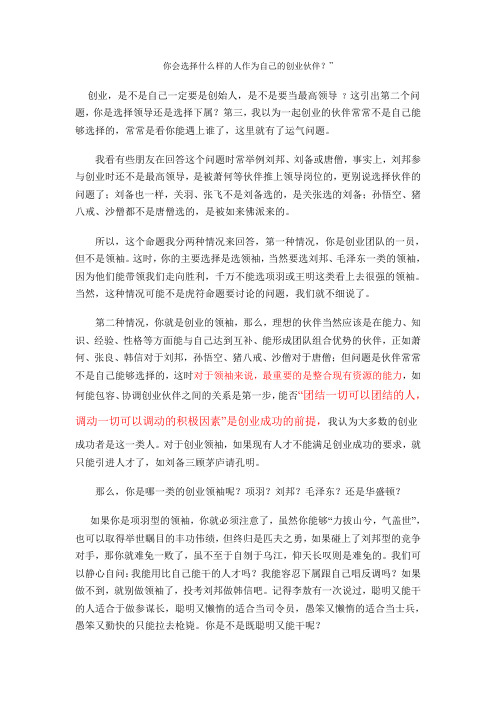 你会选择什么样的人作为自己的创业伙伴？”

创业，是不是自己一定要是创始人，是不是要当最高领导 ？这引出第二个问题，你是选择领导还是选择下属？第三，我以为一起创业的伙伴常常不是自己能够选择的，常常是看你能遇上谁了，这里就有了运气问题。

我看有些朋友在回答这个问题时常举例刘邦、刘备或唐僧，事实上，刘邦参与创业时还不是最高领导，是被萧何等伙伴推上领导岗位的，更别说选择伙伴的问题了；刘备也一样，关羽、张飞不是刘备选的，是关张选的刘备；孙悟空、猪八戒、沙僧都不是唐僧选的，是被如来佛派来的。

所以，这个命题我分两种情况来回答，第一种情况，你是创业团队的一员，但不是领袖。这时，你的主要选择是选领袖，当然要选刘邦、毛泽东一类的领袖，因为他们能带领我们走向胜利，千万不能选项羽或王明这类看上去很强的领袖。当然，这种情况可能不是虎符命题要讨论的问题，我们就不细说了。

第二种情况，你就是创业的领袖，那么，理想的伙伴当然应该是在能力、知识、经验、性格等方面能与自己达到互补、能形成团队组合优势的伙伴，正如萧何、张良、韩信对于刘邦，孙悟空、猪八戒、沙僧对于唐僧；但问题是伙伴常常不是自己能够选择的，这时对于领袖来说，最重要的是整合现有资源的能力，如何能包容、协调创业伙伴之间的关系是第一步，能否“团结一切可以团结的人，调动一切可以调动的积极因素”是创业成功的前提，我认为大多数的创业成功者是这一类人。对于创业领袖，如果现有人才不能满足创业成功的要求，就只能引进人才了，如刘备三顾茅庐请孔明。

那么，你是哪一类的创业领袖呢？项羽？刘邦？毛泽东？还是华盛顿？

如果你是项羽型的领袖，你就必须注意了，虽然你能够“力拔山兮，气盖世”，也可以取得举世瞩目的丰功伟绩，但终归是匹夫之勇，如果碰上了刘邦型的竞争对手，那你就难免一败了，虽不至于自刎于乌江，仰天长叹则是难免的。我们可以静心自问：我能用比自己能干的人才吗？我能容忍下属跟自己唱反调吗？如果做不到，就别做领袖了，投考刘邦做韩信吧。记得李敖有一次说过，聪明又能干的人适合于做参谋长，聪明又懒惰的适合当司令员，愚笨又懒惰的适合当士兵，愚笨又勤快的只能拉去枪毙。你是不是既聪明又能干呢？